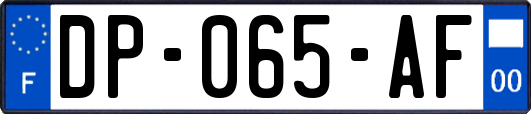 F

DP-065-AF

00